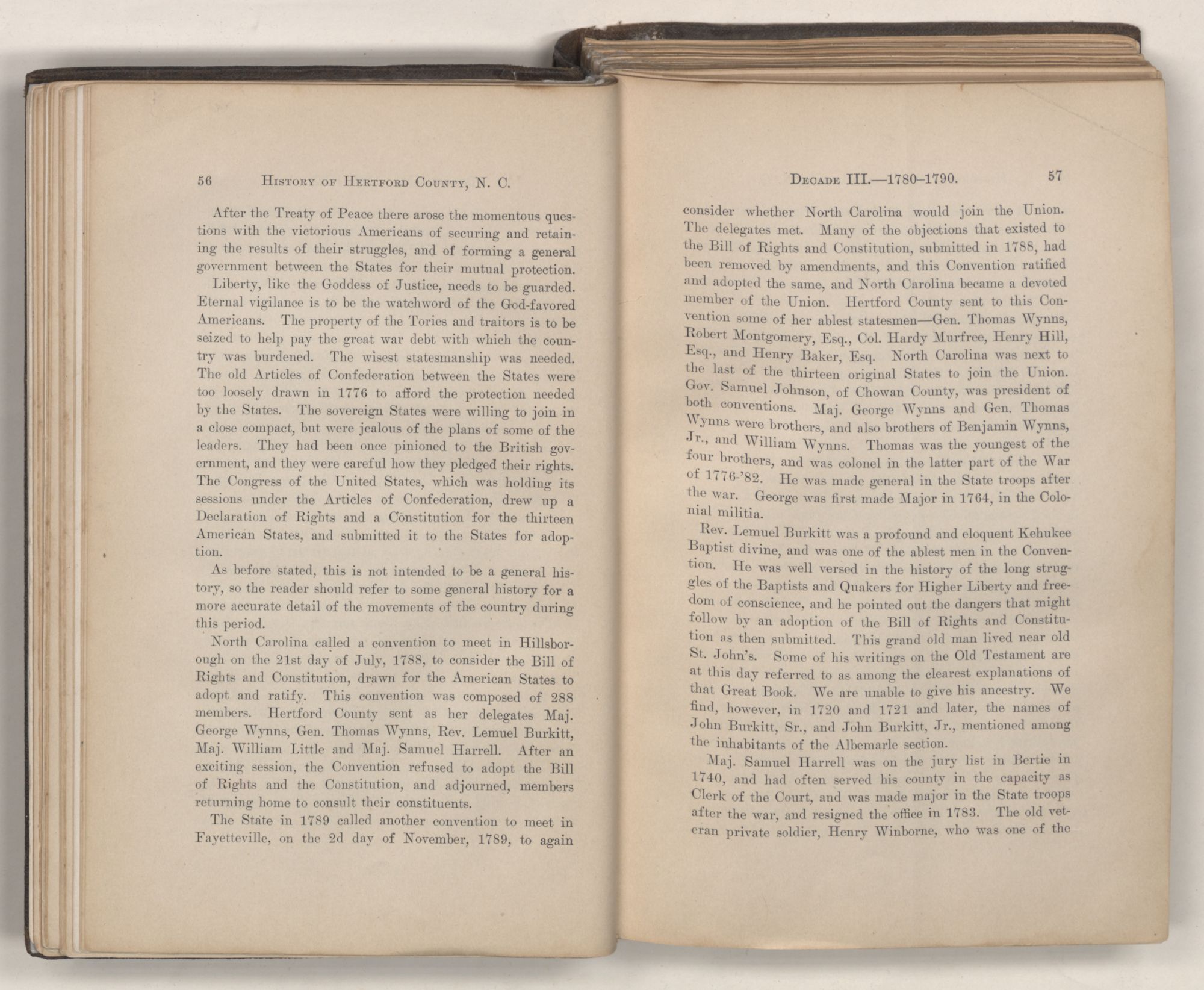 56 HISTORY OF HERTFORD COUNTY, N. C.

After the Treaty of Peace there arose the momentous questions with the victorious Americans of securing and retaining the results of their struggles, and of forming a general government between the States for their mutual protection.

Liberty, like the Goddess of Justice, needs to be guarded. Eternal vigilance is to be the watchword of the God-favored Americans. The property of the Tories and traitors is to be seized to help pay the great war debt with which the country was burdened. The wisest statesmanship was needed. The old Articles of Confederation between the States were too loosely drawn in 1776 to afford the protection needed by the States. The sovereign States were willing to join in a close compact, but were jealous of the plans of some of the leaders. They had been once pinioned to the British government, and they were careful how they pledged their rights. The Congress of the United States, which was holding its sessions under the Articles of Confederation, drew up a Declaration of Rights and a Constitution for the thirteen American States, and submitted it to the States for adoption.

As before stated, this is not intended to be a general history, so the reader should refer to some general history for a more accurate detail of the movements of the country during this period.

North Carolina called a convention to meet in Hillsborough on the 21st day of July, 1788, to consider the Bill of Rights and Constitution, drawn for the American States to adopt and ratify. This convention was composed of 288 members. Hertford County sent as her delegates Maj. George Wynns, Gen. Thomas Wynns, Rev. Lemuel Burkitt, Maj. William Little and Maj. Samuel Harrell. After an exciting session, the Convention refused to adopt the Bill of Rights and the Constitution, and adjourned, members returning home to consult their constituents.

The State in 1789 called another convention to meet in Fayetteville, on the 2d day of November, 1789, to again

DECADE III.—1780–1790. 57

consider whether North Carolina would join the Union. The delegates met. Many of the objections that existed to the Bill of Rights and Constitution, submitted in 1788, had been removed by amendments, and this Convention ratified and adopted the same, and North Carolina became a devoted member of the Union. Hertford County sent to this Convention some of her ablest statesmen—Gen. Thomas Wynns, Robert Montgomery, Esq., Col. Hardy Murfree, Henry Hill, Esq., and Henry Baker, Esq. North Carolina was next to the last of the thirteen original States to join the Union. Gov. Samuel Johnson, of Chowan County, was president of both conventions. Maj. George Wynns and Gen. Thomas Wynns were brothers, and also brothers of Benjamin Wynns, Jr., and William Wynns. Thomas was the youngest of the four brothers, and was colonel in the latter part of the War of 1776-'82. He was made general in the State troops after the war. George was first made Major in 1764, in the Colonial militia.

Rev. Lemuel Burkitt was a profound and eloquent Kehukee Baptist divine, and was one of the ablest men in the Convention. He was well versed in the history of the long struggles of the Baptists and Quakers for Higher Liberty and freedom of conscience, and he pointed out the dangers that might follow by an adoption of the Bill of Rights and Constitution as then submitted. This grand old man lived near old St. John's. Some of his writings on the Old Testament are at this day referred to as among the clearest explanations of that Great Book. We are unable to give his ancestry. We find, however, in 1720 and 1721 and later, the names of John Burkitt, Sr., and John Burkitt, Jr., mentioned among the inhabitants of the Albemarle section.

Maj. Samuel Harrell was on the jury list in Bertie in 1740, and had often served his county in the capacity as Clerk of the Court, and was made major in the State troops after the war, and resigned the office in 1783. The old veteran private soldier, Henry Winborne, who was one of the